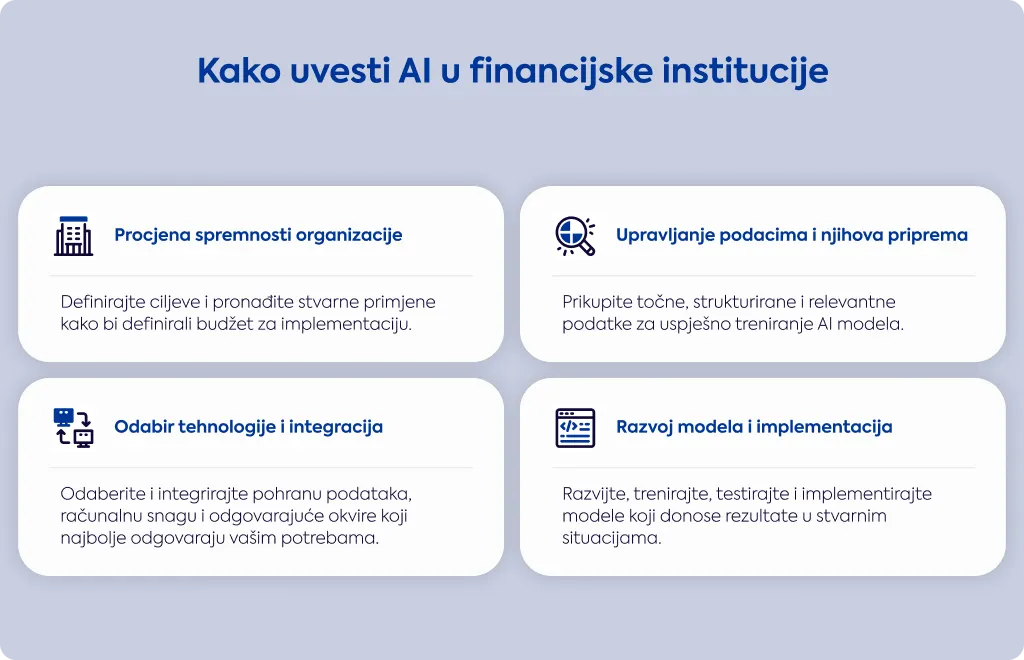 Kako uvesti AI u financijske institucije

Procjena spremnosti organizacije

Definirajte ciljeve i pronađite stvarne primjene kako bi definirali budžet za implementaciju.

Upravljanje podacima i njihova priprema

Prikupite točne, strukturirane i relevantne podatke za uspješno treniranje AI modela.

Odabir tehnologije i integracija

Odaberite i integrirajte pohranu podataka, računalnu snagu i odgovarajuće okvire koji najbolje odgovaraju vašim potrebama.

Razvoj modela i implementacija

Razvijte, trenirajte, testirajte i implementirajte modele koji donose rezultate u stvarnim situacijama.